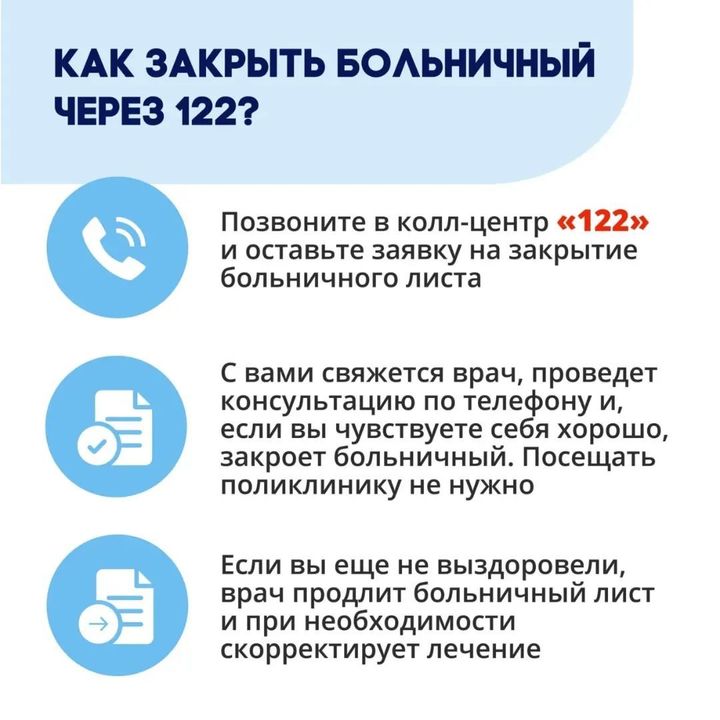 КАК ЗАКРЫТЬ БОЛЬНИЧНЫЙ ЧЕРЕЗ 122?

Позвоните в колл-центр «122» и оставьте заявку на закрытие больничного листа

С вами свяжется врач, проведет консультацию по телефону и, если вы чувствуете себя хорошо, закроет больничный. Посещать поликлинику не нужно

Если вы еще не выздоровели, врач продлит больничный лист и при необходимости скорректирует лечение